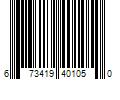 6 73419 40105 0